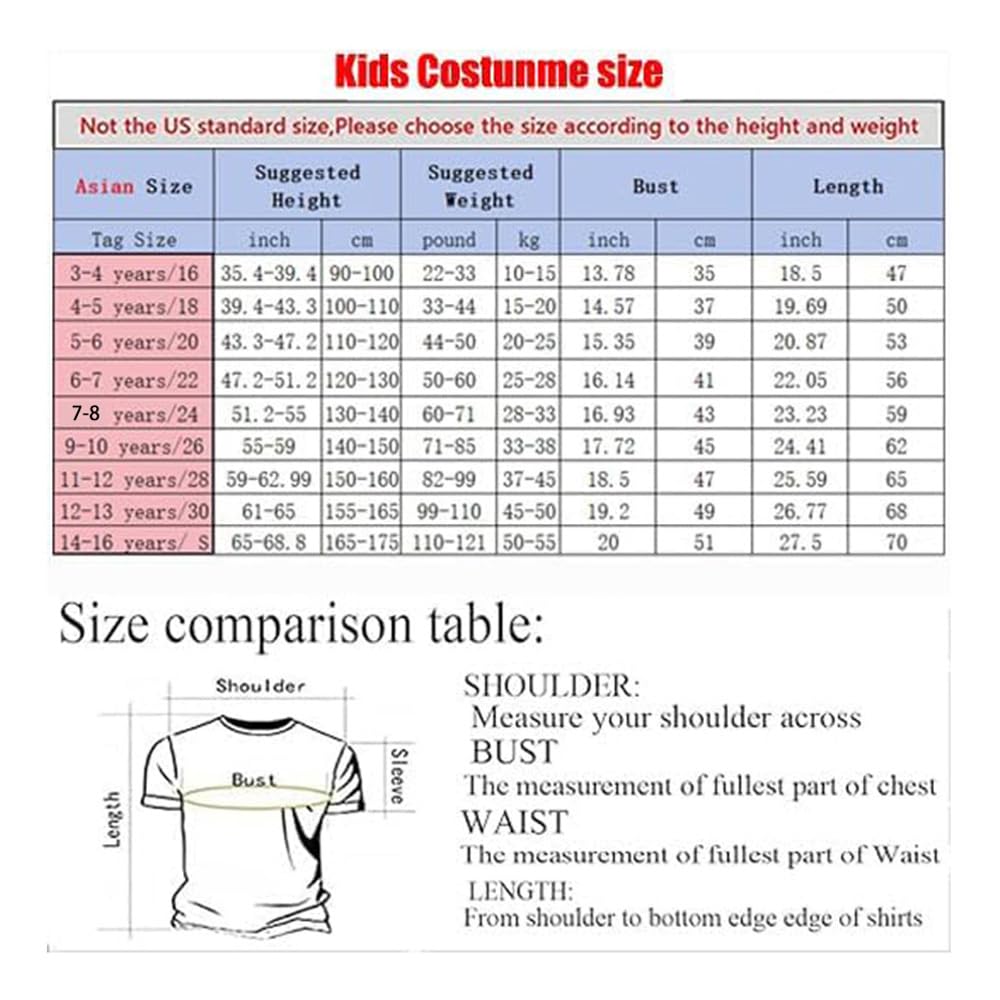 Kids Costunme size

Not the US standard size,Please choose the size according to the height and weight

| Asian Size | Suggested Height | | Suggested Weight | | Bust | | Length | |
|---|---|---|---|---|---|---|---|---|
| Tag Size | inch | cm | pound | kg | inch | cm | inch | cm |
| 3-4 years/16 | 35.4-39.4 | 90-100 | 22-33 | 10-15 | 13.78 | 35 | 18.5 | 47 |
| 4-5 years/18 | 39.4-43.3 | 100-110 | 33-44 | 15-20 | 14.57 | 37 | 19.69 | 50 |
| 5-6 years/20 | 43.3-47.2 | 110-120 | 44-50 | 20-25 | 15.35 | 39 | 20.87 | 53 |
| 6-7 years/22 | 47.2-51.2 | 120-130 | 50-60 | 25-28 | 16.14 | 41 | 22.05 | 56 |
| 7-8 years/24 | 51.2-55 | 130-140 | 60-71 | 28-33 | 16.93 | 43 | 23.23 | 59 |
| 9-10 years/26 | 55-59 | 140-150 | 71-85 | 33-38 | 17.72 | 45 | 24.41 | 62 |
| 11-12 years/28 | 59-62.99 | 150-160 | 82-99 | 37-45 | 18.5 | 47 | 25.59 | 65 |
| 12-13 years/30 | 61-65 | 155-165 | 99-110 | 45-50 | 19.2 | 49 | 26.77 | 68 |
| 14-16 years/ S | 65-68.8 | 165-175 | 110-121 | 50-55 | 20 | 51 | 27.5 | 70 |

Size comparison table:

Shoulder
Bust
Sleeve
Length

SHOULDER:
Measure your shoulder across
BUST
The measurement of fullest part of chest
WAIST
The measurement of fullest part of Waist
LENGTH:
From shoulder to bottom edge edge of shirts